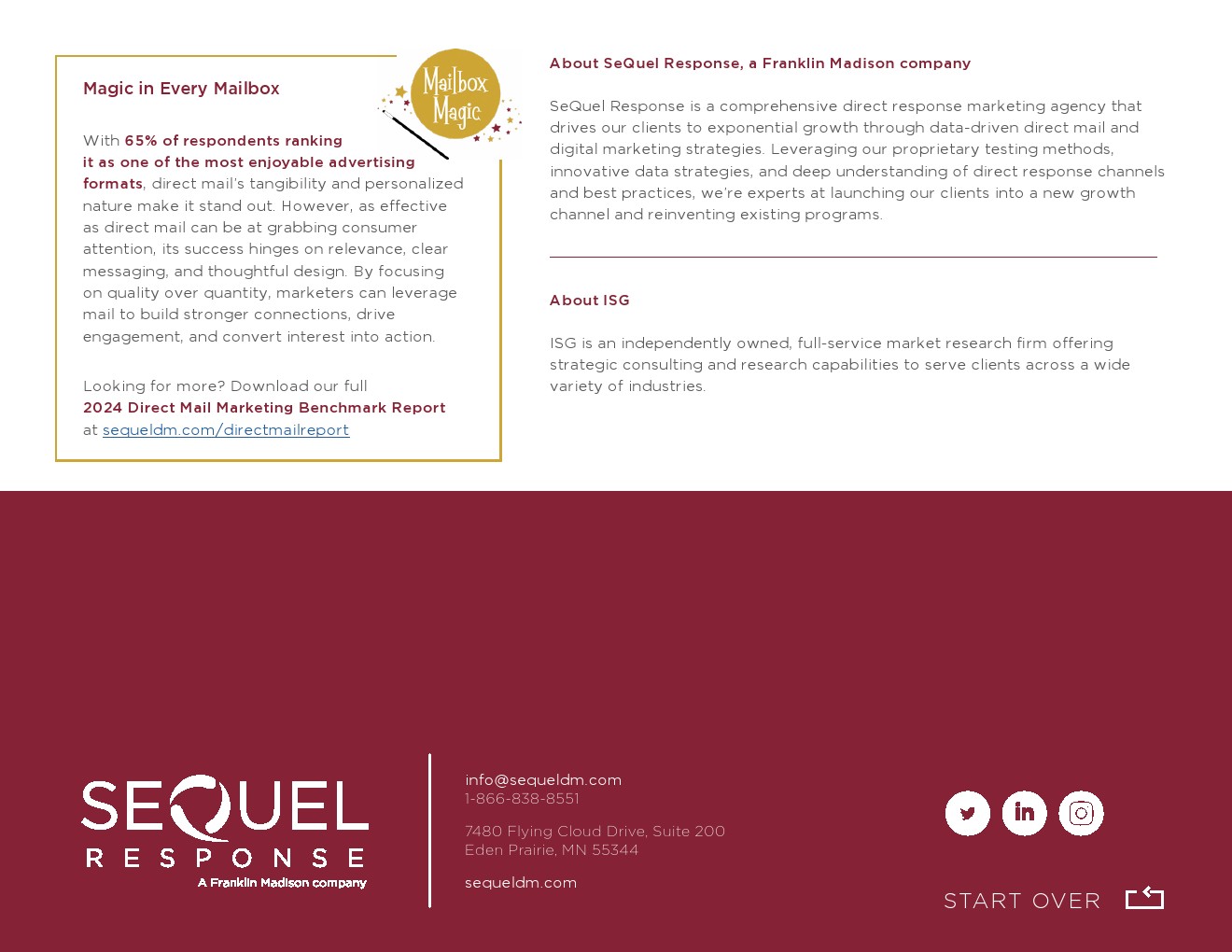 Magic in Every Mailbox

Mailbox Magic

With 65% of respondents ranking it as one of the most enjoyable advertising formats, direct mail's tangibility and personalized nature make it stand out. However, as effective as direct mail can be at grabbing consumer attention, its success hinges on relevance, clear messaging, and thoughtful design. By focusing on quality over quantity, marketers can leverage mail to build stronger connections, drive engagement, and convert interest into action.

Looking for more? Download our full 2024 Direct Mail Marketing Benchmark Report at sequeldm.com/directmailreport

About SeQuel Response, a Franklin Madison company

SeQuel Response is a comprehensive direct response marketing agency that drives our clients to exponential growth through data-driven direct mail and digital marketing strategies. Leveraging our proprietary testing methods, innovative data strategies, and deep understanding of direct response channels and best practices, we're experts at launching our clients into a new growth channel and reinventing existing programs.

About ISG

ISG is an independently owned, full-service market research firm offering strategic consulting and research capabilities to serve clients across a wide variety of industries.

SEQUEL
RESPONSE
A Franklin Madison company

info@sequeldm.com
1-866-838-8551

7480 Flying Cloud Drive, Suite 200
Eden Prairie, MN 55344

sequeldm.com

START OVER